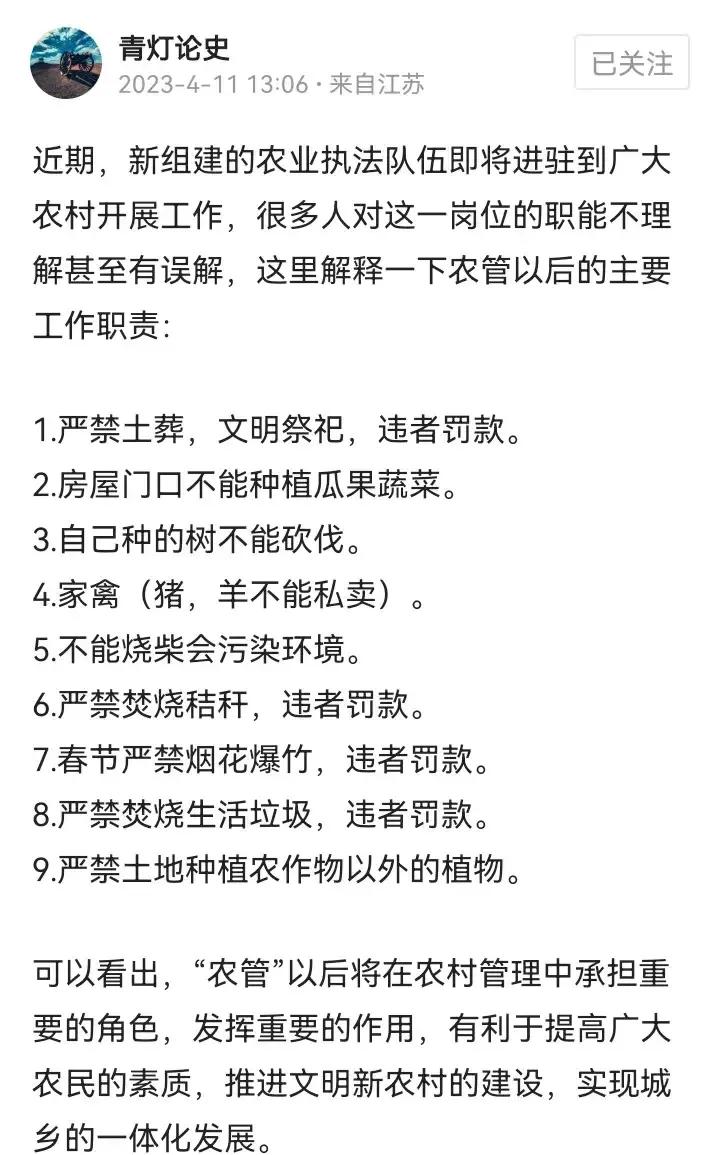 青灯论史
2023-4-11 13:06 · 来自江苏
已关注

近期，新组建的农业执法队伍即将进驻到广大农村开展工作，很多人对这一岗位的职能不理解甚至有误解，这里解释一下农管以后的主要工作职责：

1.严禁土葬，文明祭祀，违者罚款。
2.房屋门口不能种植瓜果蔬菜。
3.自己种的树不能砍伐。
4.家禽（猪，羊不能私卖）。
5.不能烧柴会污染环境。
6.严禁焚烧秸秆，违者罚款。
7.春节严禁烟花爆竹，违者罚款。
8.严禁焚烧生活垃圾，违者罚款。
9.严禁土地种植农作物以外的植物。

可以看出，“农管”以后将在农村管理中承担重要的角色，发挥重要的作用，有利于提高广大农民的素质，推进文明新农村的建设，实现城乡的一体化发展。